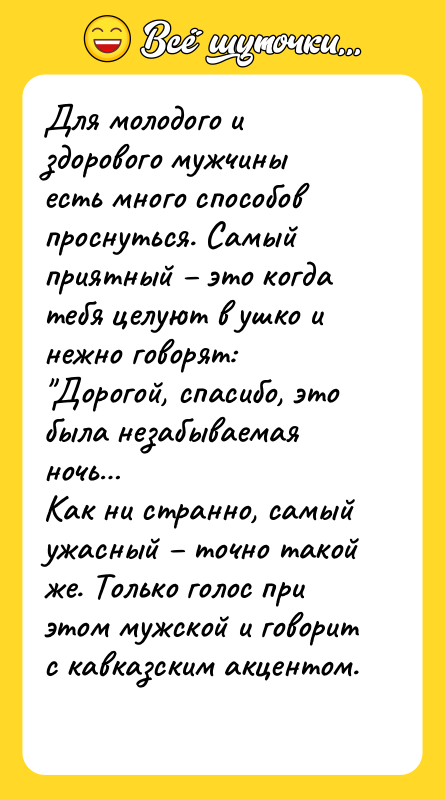 Всё шуточки...

Для молодого и здорового мужчины есть много способов проснуться. Самый приятный – это когда тебя целуют в ушко и нежно говорят: "Дорогой, спасибо, это была незабываемая ночь...
Как ни странно, самый ужасный – точно такой же. Только голос при этом мужской и говорит с кавказским акцентом.